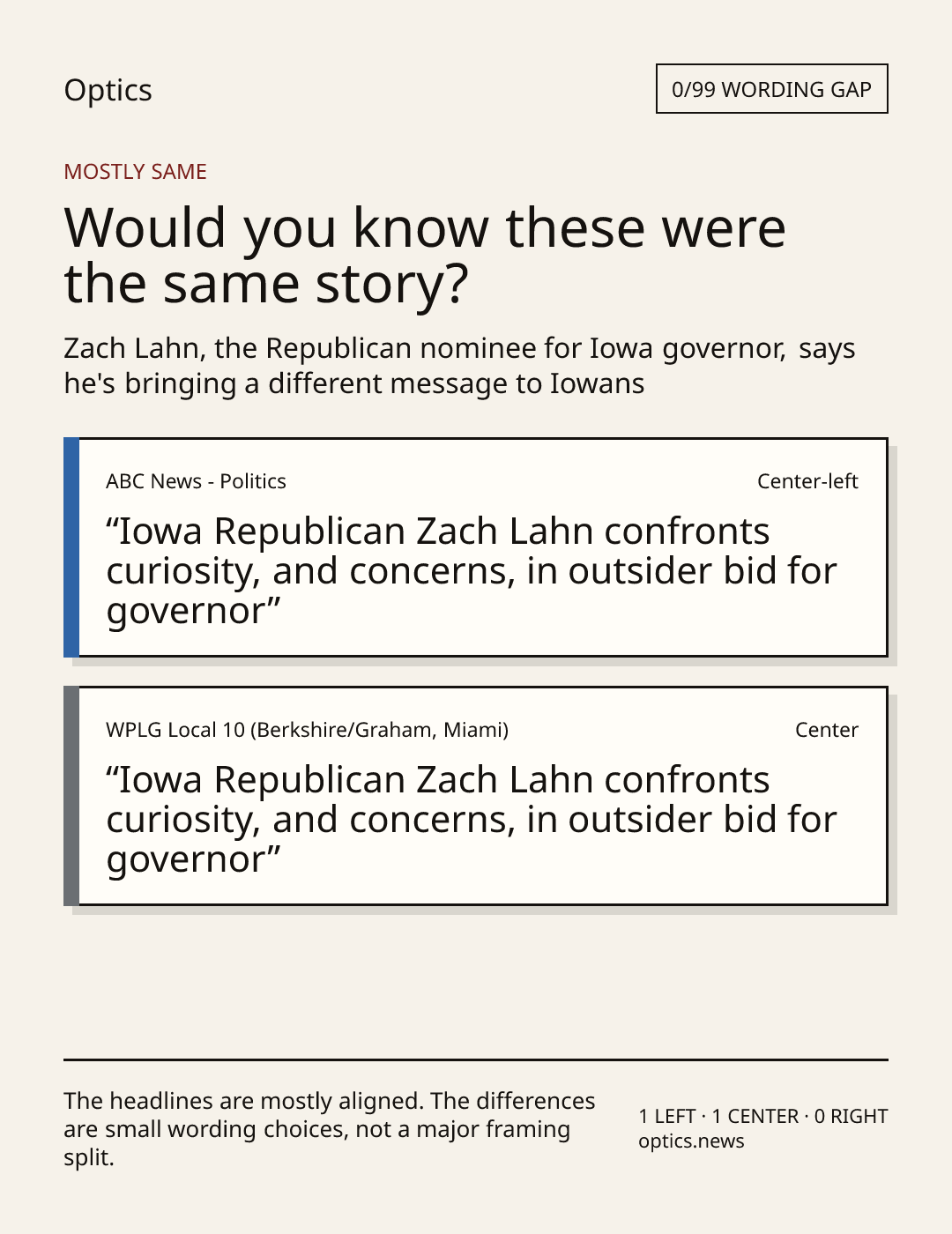 Optics

0/99 WORDING GAP

MOSTLY SAME

Would you know these were the same story?

Zach Lahn, the Republican nominee for Iowa governor, says he's bringing a different message to Iowans

ABC News - Politics

Center-left

"Iowa Republican Zach Lahn confronts curiosity, and concerns, in outsider bid for governor"

WPLG Local 10 (Berkshire/Graham, Miami)

Center

"Iowa Republican Zach Lahn confronts curiosity, and concerns, in outsider bid for governor"

The headlines are mostly aligned. The differences are small wording choices, not a major framing split.

1 LEFT · 1 CENTER · 0 RIGHT
optics.news